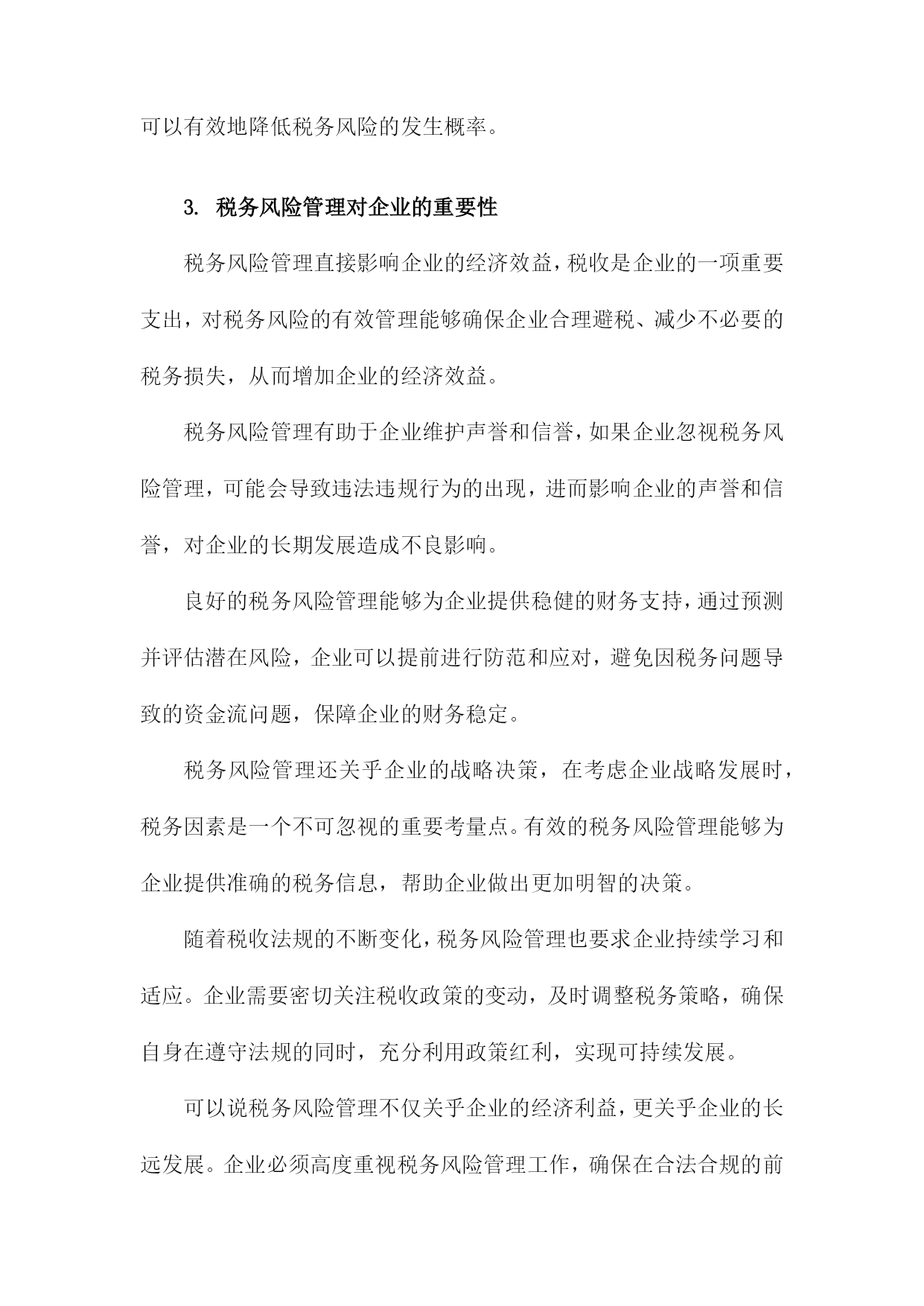 可以有效地降低税务风险的发生概率。

3. 税务风险管理对企业的重要性

税务风险管理直接影响企业的经济效益，税收是企业的一项重要支出，对税务风险的有效管理能够确保企业合理避税、减少不必要的税务损失，从而增加企业的经济效益。

税务风险管理有助于企业维护声誉和信誉，如果企业忽视税务风险管理，可能会导致违法违规行为的出现，进而影响企业的声誉和信誉，对企业的长期发展造成不良影响。

良好的税务风险管理能够为企业提供稳健的财务支持，通过预测并评估潜在风险，企业可以提前进行防范和应对，避免因税务问题导致的资金流问题，保障企业的财务稳定。

税务风险管理还关乎企业的战略决策，在考虑企业战略发展时，税务因素是一个不可忽视的重要考量点。有效的税务风险管理能够为企业提供准确的税务信息，帮助企业做出更加明智的决策。

随着税收法规的不断变化，税务风险管理也要求企业持续学习和适应。企业需要密切关注税收政策的变动，及时调整税务策略，确保自身在遵守法规的同时，充分利用政策红利，实现可持续发展。

可以说税务风险管理不仅关乎企业的经济利益，更关乎企业的长远发展。企业必须高度重视税务风险管理工作，确保在合法合规的前